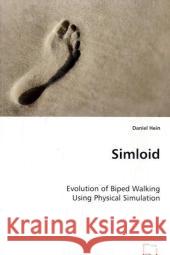 Daniel Hein

Simloid

Evolution of Biped Walking Using Physical Simulation

Kraina Książek